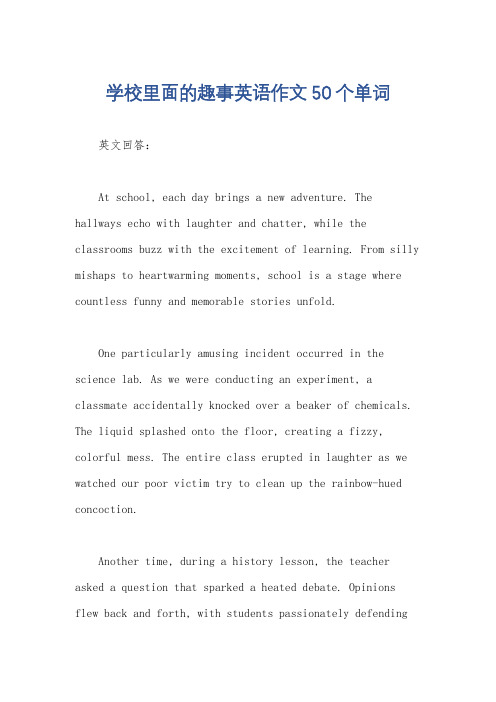 学校里面的趣事英语作文50个单词

英文回答：

At school, each day brings a new adventure. The hallways echo with laughter and chatter, while the classrooms buzz with the excitement of learning. From silly mishaps to heartwarming moments, school is a stage where countless funny and memorable stories unfold.

One particularly amusing incident occurred in the science lab. As we were conducting an experiment, a classmate accidentally knocked over a beaker of chemicals. The liquid splashed onto the floor, creating a fizzy, colorful mess. The entire class erupted in laughter as we watched our poor victim try to clean up the rainbow-hued concoction.

Another time, during a history lesson, the teacher asked a question that sparked a heated debate. Opinions flew back and forth, with students passionately defending